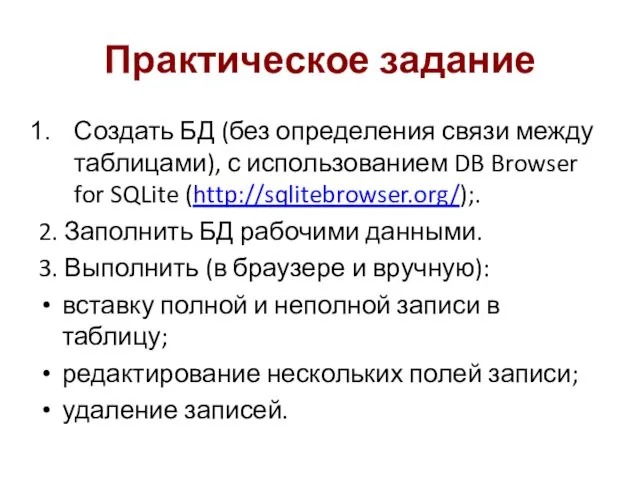 Практическое задание

1. Создать БД (без определения связи между таблицами), с использованием DB Browser for SQLite (http://sqlitebrowser.org/);.

2. Заполнить БД рабочими данными.

3. Выполнить (в браузере и вручную):

• вставку полной и неполной записи в таблицу;

• редактирование нескольких полей записи;

• удаление записей.